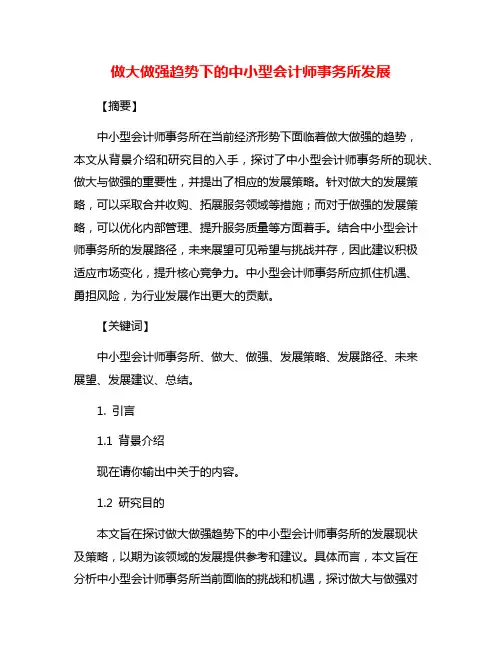 做大做强趋势下的中小型会计师事务所发展

【摘要】

中小型会计师事务所在当前经济形势下面临着做大做强的趋势，本文从背景介绍和研究目的入手，探讨了中小型会计师事务所的现状、做大与做强的重要性，并提出了相应的发展策略。针对做大的发展策略，可以采取合并收购、拓展服务领域等措施；而对于做强的发展策略，可以优化内部管理、提升服务质量等方面着手。结合中小型会计师事务所的发展路径，未来展望可见希望与挑战并存，因此建议积极适应市场变化，提升核心竞争力。中小型会计师事务所应抓住机遇、勇担风险，为行业发展作出更大的贡献。

【关键词】

中小型会计师事务所、做大、做强、发展策略、发展路径、未来展望、发展建议、总结。

1. 引言

1.1 背景介绍

现在请你输出中关于的内容。

1.2 研究目的

本文旨在探讨做大做强趋势下的中小型会计师事务所的发展现状及策略，以期为该领域的发展提供参考和建议。具体而言，本文旨在分析中小型会计师事务所当前面临的挑战和机遇，探讨做大与做强对